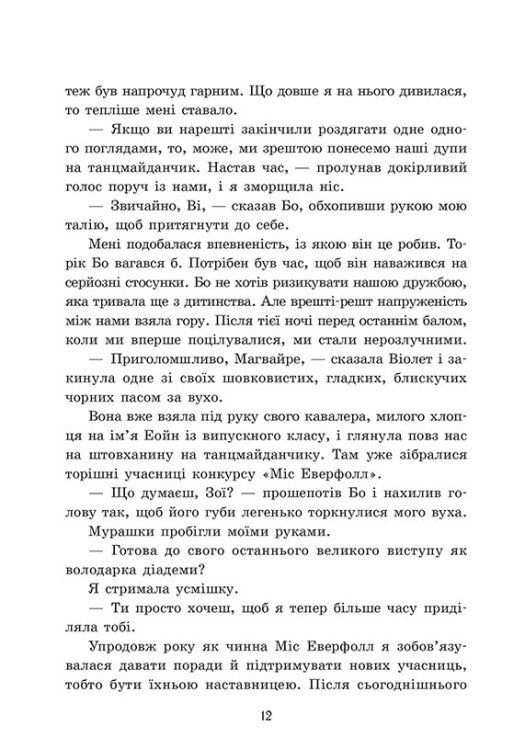 теж був напрочуд гарним. Що довше я на нього дивилася, то тепліше мені ставало.

— Якщо ви нарешті закінчили роздягати одне одного поглядами, то, може, ми зрештою понесемо наші дупи на танцмайданчик. Настав час, — пролунав докірливий голос поруч із нами, і я зморщила ніс.

— Звичайно, Ві, — сказав Бо, обхопивши рукою мою талію, щоб притягнути до себе.

Мені подобалася впевненість, із якою він це робив. Торік Бо вагався б. Потрібен був час, щоб він наважився на серйозні стосунки. Бо не хотів ризикувати нашою дружбою, яка тривала ще з дитинства. Але врешті-решт напруженість між нами взяла гору. Після тієї ночі перед останнім балом, коли ми вперше поцілувалися, ми стали нерозлучними.

— Приголомшливо, Магвайре, — сказала Віолет і закинула одне зі своїх шовковистих, гладких, блискучих чорних пасом за вухо.

Вона вже взяла під руку свого кавалера, милого хлопця на ім'я Еойн із випускного класу, і глянула повз нас на штовханину на танцмайданчику. Там уже зібралися торішні учасниці конкурсу «Міс Еверфолл».

— Що думаєш, Зої? — прошепотів Бо і нахилив голову так, щоб його губи легенько торкнулися мого вуха.

Мурашки пробігли моїми руками.

— Готова до свого останнього великого виступу як володарка діадеми?

Я стримала усмішку.

— Ти просто хочеш, щоб я тепер більше часу приділяла тобі.

Упродовж року як чинна Міс Еверфолл я зобов'язувалася давати поради й підтримувати нових учасниць, тобто бути їхньою наставницею. Після сьогоднішнього

12